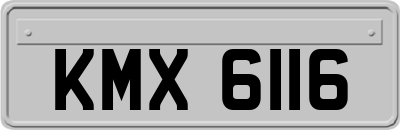 KMX 6116